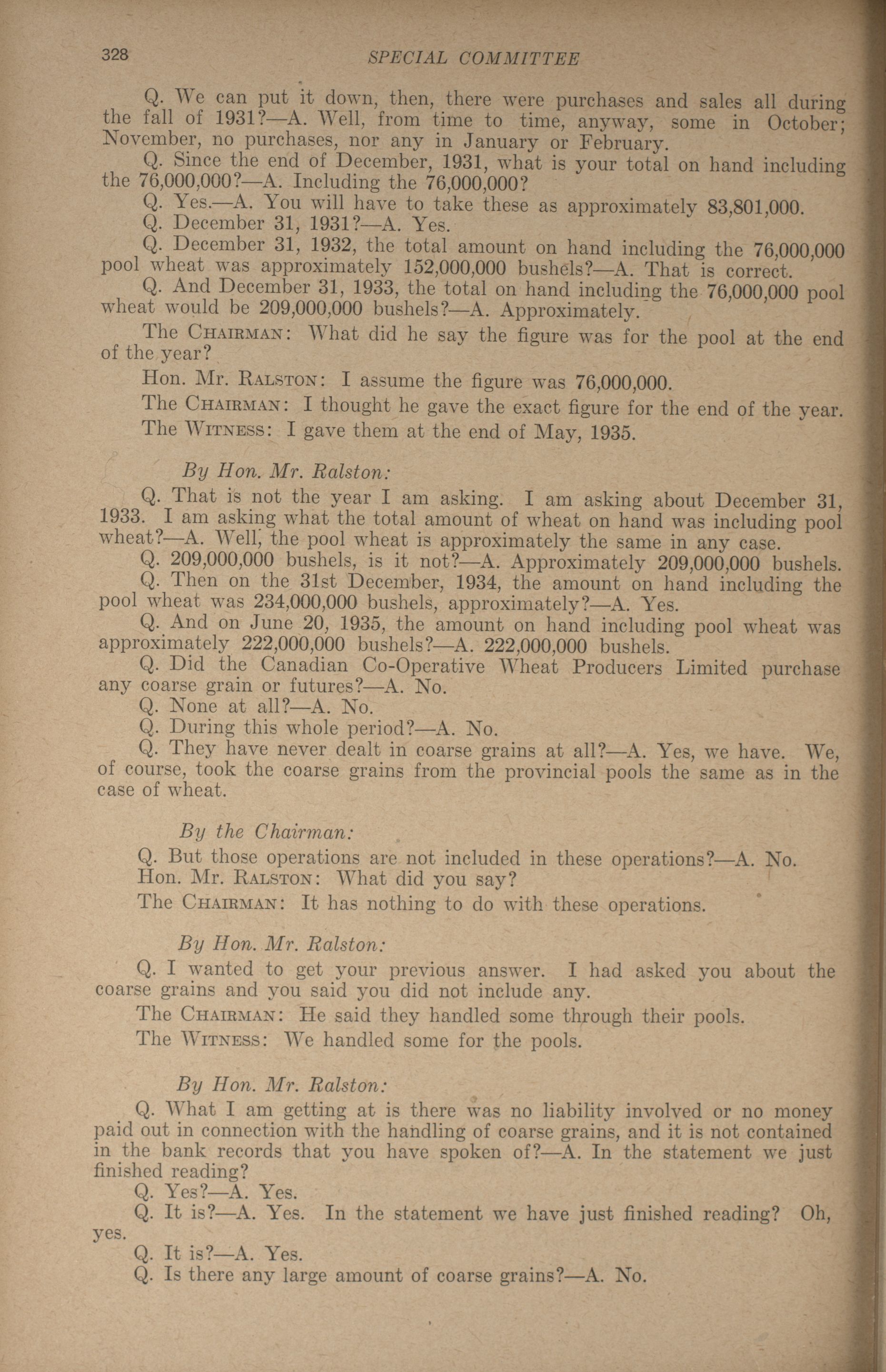 328 SPECIAL COMMITTEE

Q. We can put it down, then, there were purchases and sales all during the fall of 1931?—A. Well, from time to time, anyway, some in October; November, no purchases, nor any in January or February.

Q. Since the end of December, 1931, what is your total on hand including the 76,000,000?—A. Including the 76,000,000?

Q. Yes.—A. You will have to take these as approximately 83,801,000.

Q. December 31, 1931?—A. Yes.

Q. December 31, 1932, the total amount on hand including the 76,000,000 pool wheat was approximately 152,000,000 bushels?—A. That is correct.

Q. And December 31, 1933, the total on hand including the 76,000,000 pool wheat would be 209,000,000 bushels?—A. Approximately.

The CHAIRMAN: What did he say the figure was for the pool at the end of the year?

Hon. Mr. RALSTON: I assume the figure was 76,000,000.

The CHAIRMAN: I thought he gave the exact figure for the end of the year.

The WITNESS: I gave them at the end of May, 1935.

By Hon. Mr. Ralston:

Q. That is not the year I am asking. I am asking about December 31, 1933. I am asking what the total amount of wheat on hand was including pool wheat?—A. Well, the pool wheat is approximately the same in any case.

Q. 209,000,000 bushels, is it not?—A. Approximately 209,000,000 bushels.

Q. Then on the 31st December, 1934, the amount on hand including the pool wheat was 234,000,000 bushels, approximately?—A. Yes.

Q. And on June 20, 1935, the amount on hand including pool wheat was approximately 222,000,000 bushels?—A. 222,000,000 bushels.

Q. Did the Canadian Co-Operative Wheat Producers Limited purchase any coarse grain or futures?—A. No.

Q. None at all?—A. No.

Q. During this whole period?—A. No.

Q. They have never dealt in coarse grains at all?—A. Yes, we have. We, of course, took the coarse grains from the provincial pools the same as in the case of wheat.

By the Chairman:

Q. But those operations are not included in these operations?—A. No.

Hon. Mr. RALSTON: What did you say?

The CHAIRMAN: It has nothing to do with these operations.

By Hon. Mr. Ralston:

Q. I wanted to get your previous answer. I had asked you about the coarse grains and you said you did not include any.

The CHAIRMAN: He said they handled some through their pools.

The WITNESS: We handled some for the pools.

By Hon. Mr. Ralston:

Q. What I am getting at is there was no liability involved or no money paid out in connection with the handling of coarse grains, and it is not contained in the bank records that you have spoken of?—A. In the statement we just finished reading?

Q. Yes?—A. Yes.

Q. It is?—A. Yes. In the statement we have just finished reading? Oh, yes.

Q. It is?—A. Yes.

Q. Is there any large amount of coarse grains?—A. No.